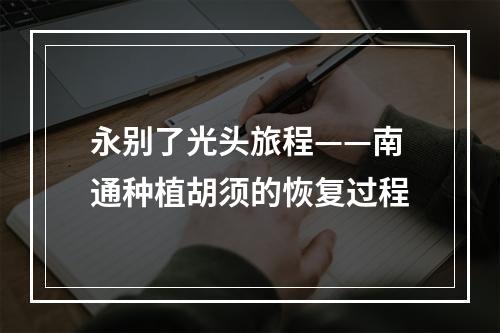 永别了光头旅程——南通种植胡须的恢复过程